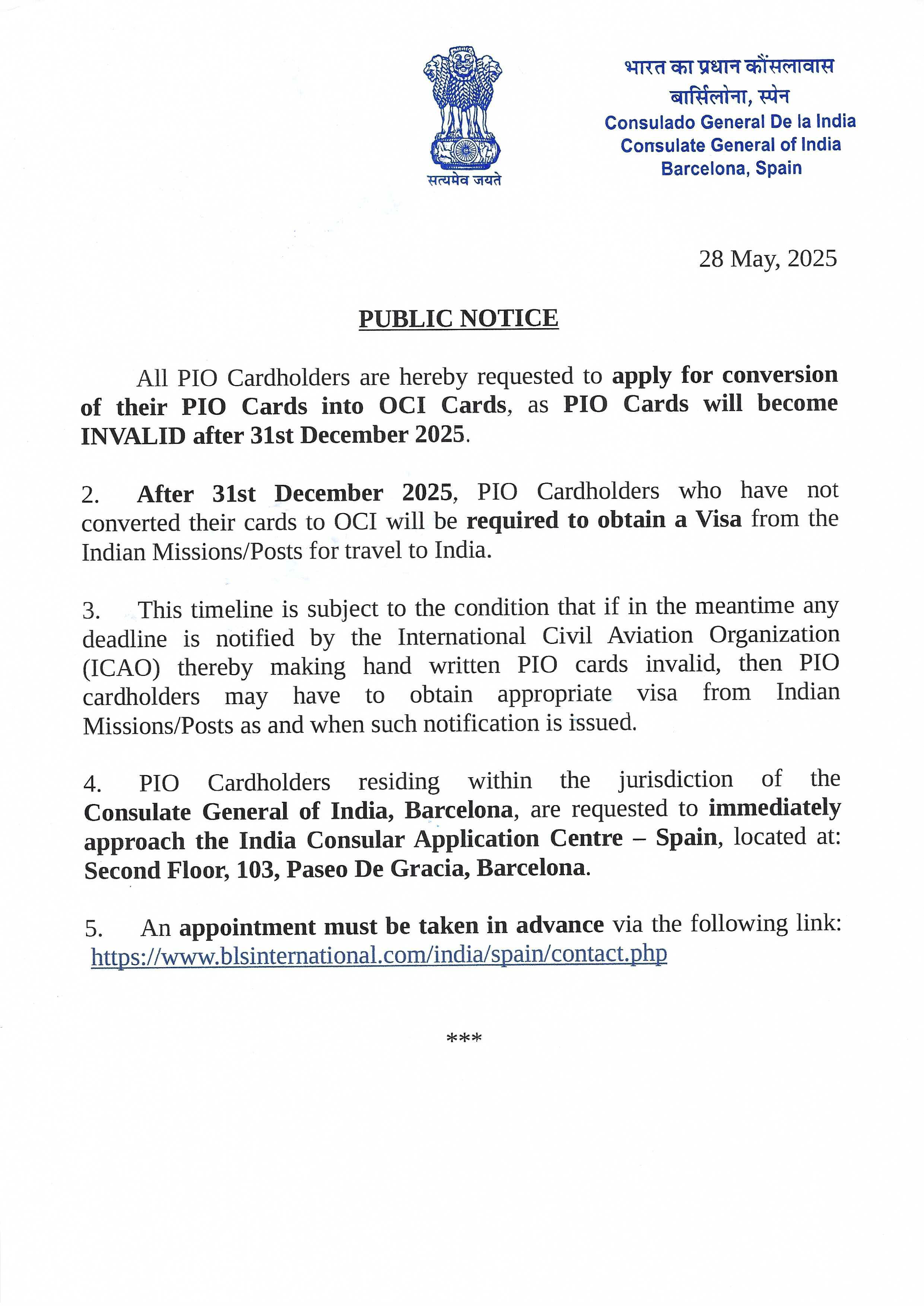 सत्यमेव जयते

भारत का प्रधान कौंसलावास
बार्सिलोना, स्पेन
Consulado General De la India
Consulate General of India
Barcelona, Spain

28 May, 2025

PUBLIC NOTICE

All PIO Cardholders are hereby requested to apply for conversion of their PIO Cards into OCI Cards, as PIO Cards will become INVALID after 31st December 2025.

2. After 31st December 2025, PIO Cardholders who have not converted their cards to OCI will be required to obtain a Visa from the Indian Missions/Posts for travel to India.

3. This timeline is subject to the condition that if in the meantime any deadline is notified by the International Civil Aviation Organization (ICAO) thereby making hand written PIO cards invalid, then PIO cardholders may have to obtain appropriate visa from Indian Missions/Posts as and when such notification is issued.

4. PIO Cardholders residing within the jurisdiction of the Consulate General of India, Barcelona, are requested to immediately approach the India Consular Application Centre – Spain, located at: Second Floor, 103, Paseo De Gracia, Barcelona.

5. An appointment must be taken in advance via the following link: https://www.blsinternational.com/india/spain/contact.php

***